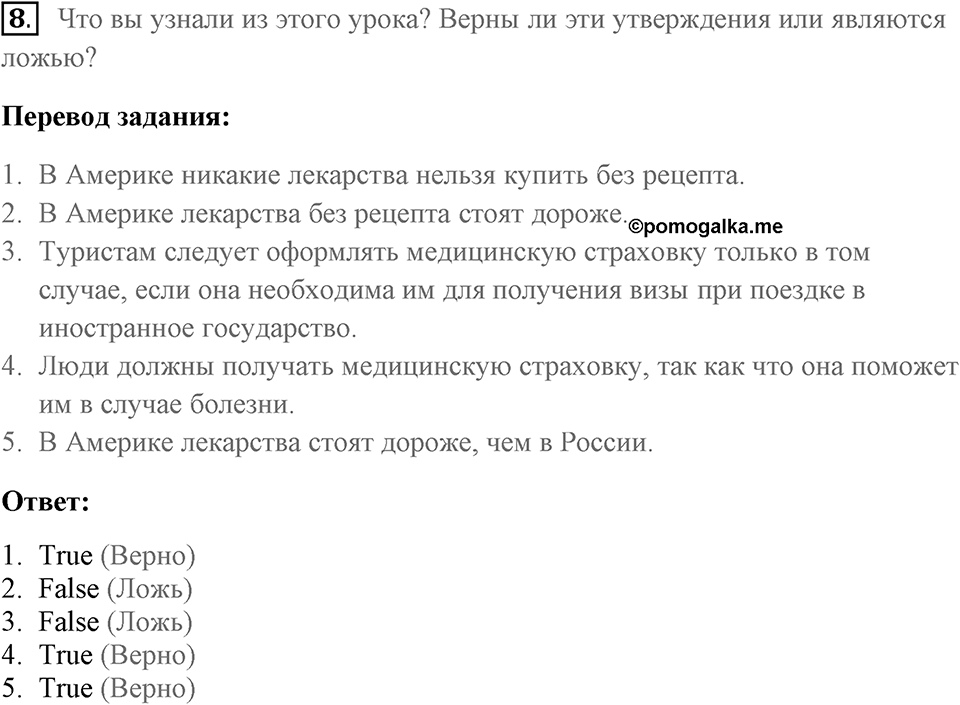 8. Что вы узнали из этого урока? Верны ли эти утверждения или являются ложью?

Перевод задания:

1. В Америке никакие лекарства нельзя купить без рецепта.
2. В Америке лекарства без рецепта стоят дороже. ©pomogalka.me
3. Туристам следует оформлять медицинскую страховку только в том случае, если она необходима им для получения визы при поездке в иностранное государство.
4. Люди должны получать медицинскую страховку, так как что она поможет им в случае болезни.
5. В Америке лекарства стоят дороже, чем в России.

Ответ:

1. True (Верно)
2. False (Ложь)
3. False (Ложь)
4. True (Верно)
5. True (Верно)